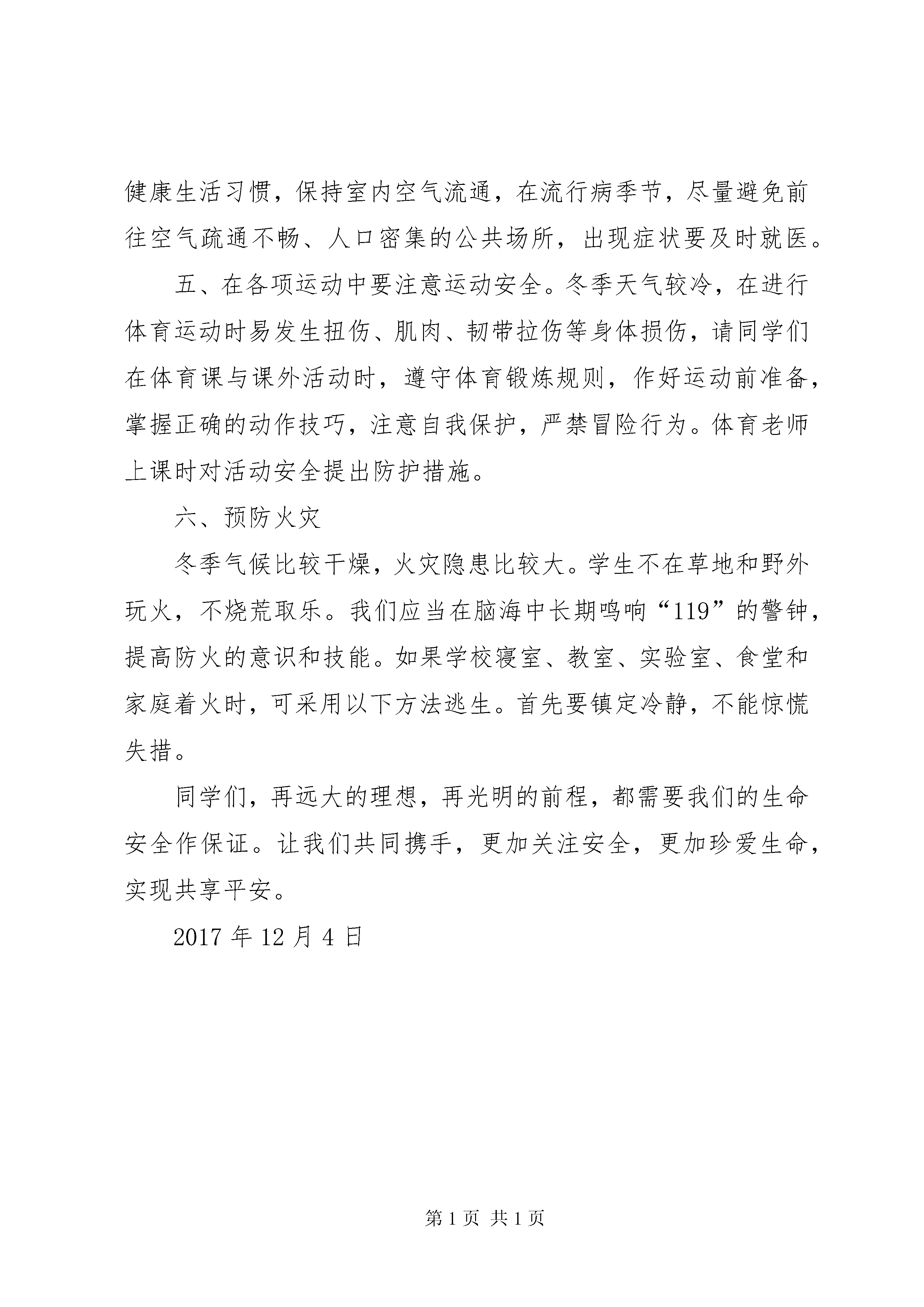 健康生活习惯，保持室内空气流通，在流行病季节，尽量避免前往空气疏通不畅、人口密集的公共场所，出现症状要及时就医。

五、在各项运动中要注意运动安全。冬季天气较冷，在进行体育运动时易发生扭伤、肌肉、韧带拉伤等身体损伤，请同学们在体育课与课外活动时，遵守体育锻炼规则，作好运动前准备，掌握正确的动作技巧，注意自我保护，严禁冒险行为。体育老师上课时对活动安全提出防护措施。

六、预防火灾

冬季气候比较干燥，火灾隐患比较大。学生不在草地和野外玩火，不烧荒取乐。我们应当在脑海中长期鸣响“119”的警钟，提高防火的意识和技能。如果学校寝室、教室、实验室、食堂和家庭着火时，可采用以下方法逃生。首先要镇定冷静，不能惊慌失措。

同学们，再远大的理想，再光明的前程，都需要我们的生命安全作保证。让我们共同携手，更加关注安全，更加珍爱生命，实现共享平安。

2017 年 12 月 4 日

第 1 页 共 1 页